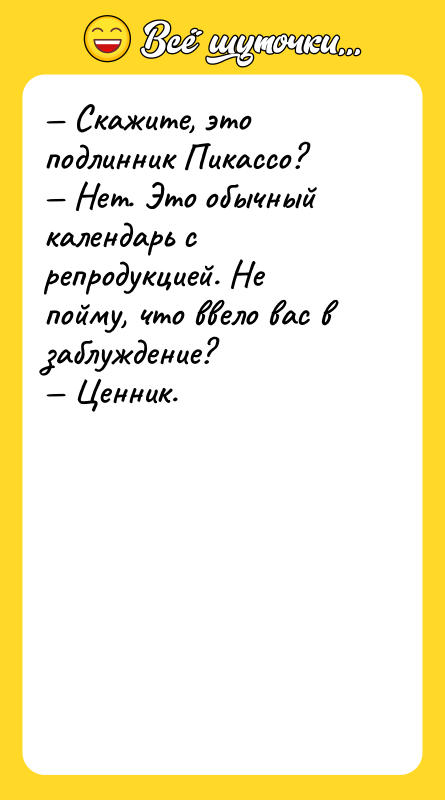 Всё шуточки...

— Скажите, это подлинник Пикассо?
— Нет. Это обычный календарь с репродукцией. Не пойму, что ввело вас в заблуждение?
— Ценник.